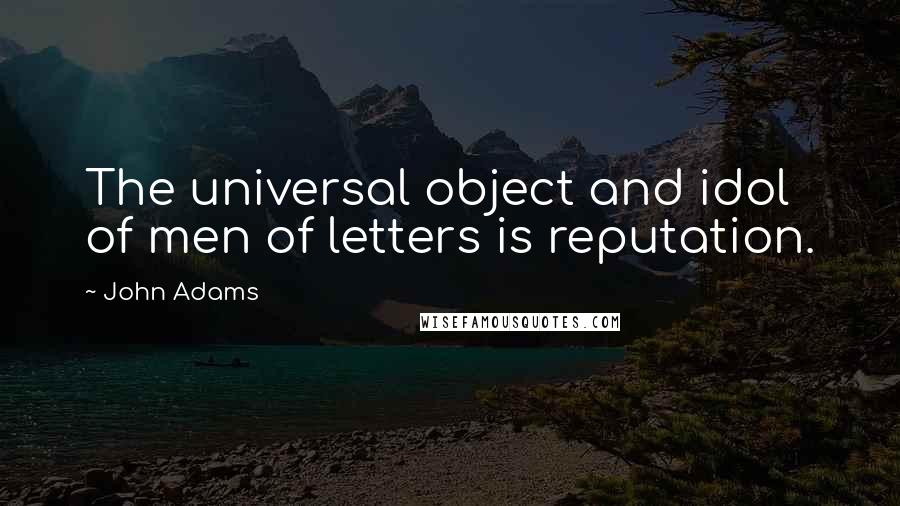 The universal object and idol of men of letters is reputation.

~ John Adams

WISEFAMOUSQUOTES.COM